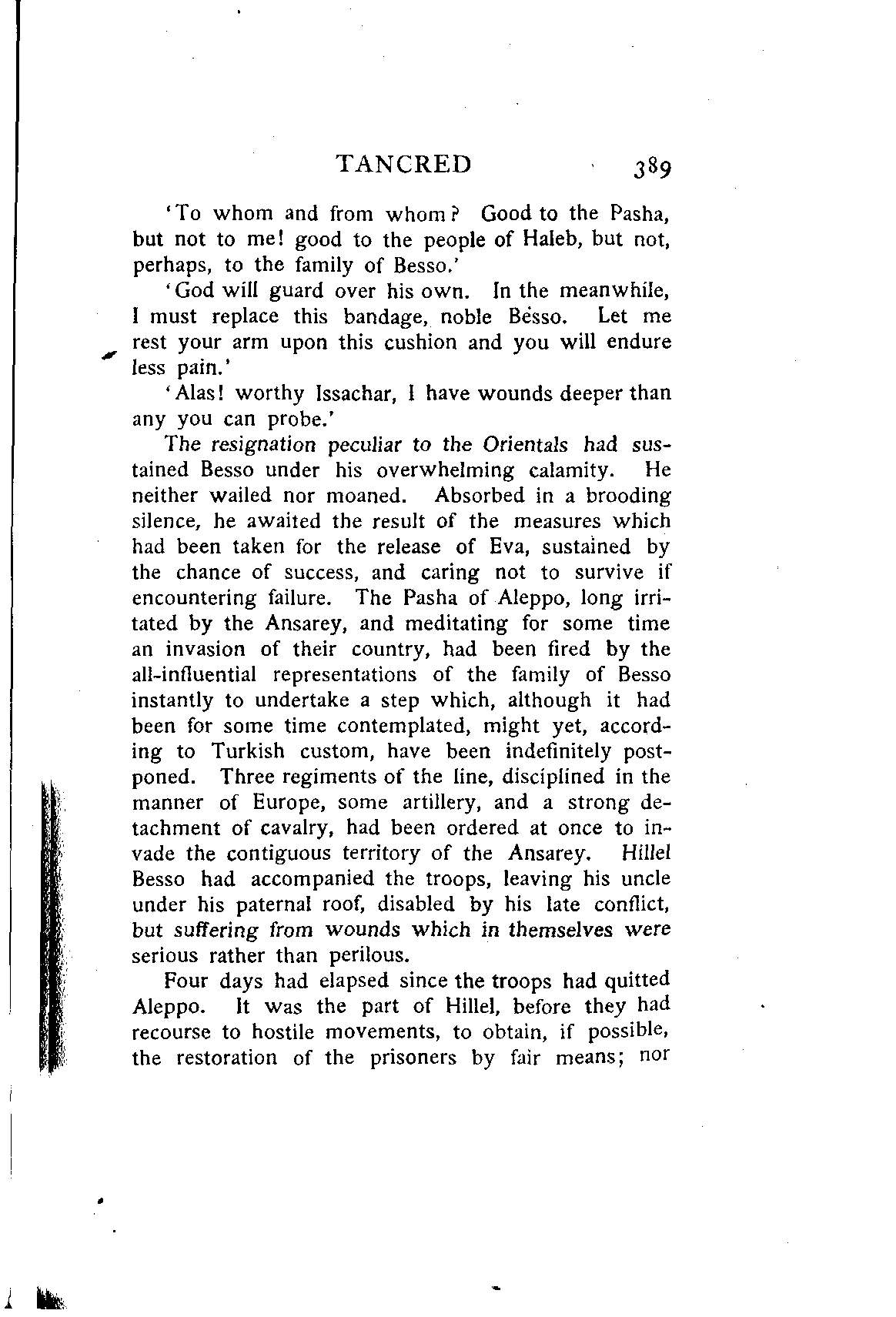 TANCRED 389

'To whom and from whom? Good to the Pasha, but not to me! good to the people of Haleb, but not, perhaps, to the family of Besso.'

'God will guard over his own. In the meanwhile, I must replace this bandage, noble Besso. Let me rest your arm upon this cushion and you will endure less pain.'

'Alas! worthy Issachar, I have wounds deeper than any you can probe.'

The resignation peculiar to the Orientals had sustained Besso under his overwhelming calamity. He neither wailed nor moaned. Absorbed in a brooding silence, he awaited the result of the measures which had been taken for the release of Eva, sustained by the chance of success, and caring not to survive if encountering failure. The Pasha of Aleppo, long irritated by the Ansarey, and meditating for some time an invasion of their country, had been fired by the all-influential representations of the family of Besso instantly to undertake a step which, although it had been for some time contemplated, might yet, according to Turkish custom, have been indefinitely postponed. Three regiments of the line, disciplined in the manner of Europe, some artillery, and a strong detachment of cavalry, had been ordered at once to invade the contiguous territory of the Ansarey. Hillel Besso had accompanied the troops, leaving his uncle under his paternal roof, disabled by his late conflict, but suffering from wounds which in themselves were serious rather than perilous.

Four days had elapsed since the troops had quitted Aleppo. It was the part of Hillel, before they had recourse to hostile movements, to obtain, if possible, the restoration of the prisoners by fair means; nor